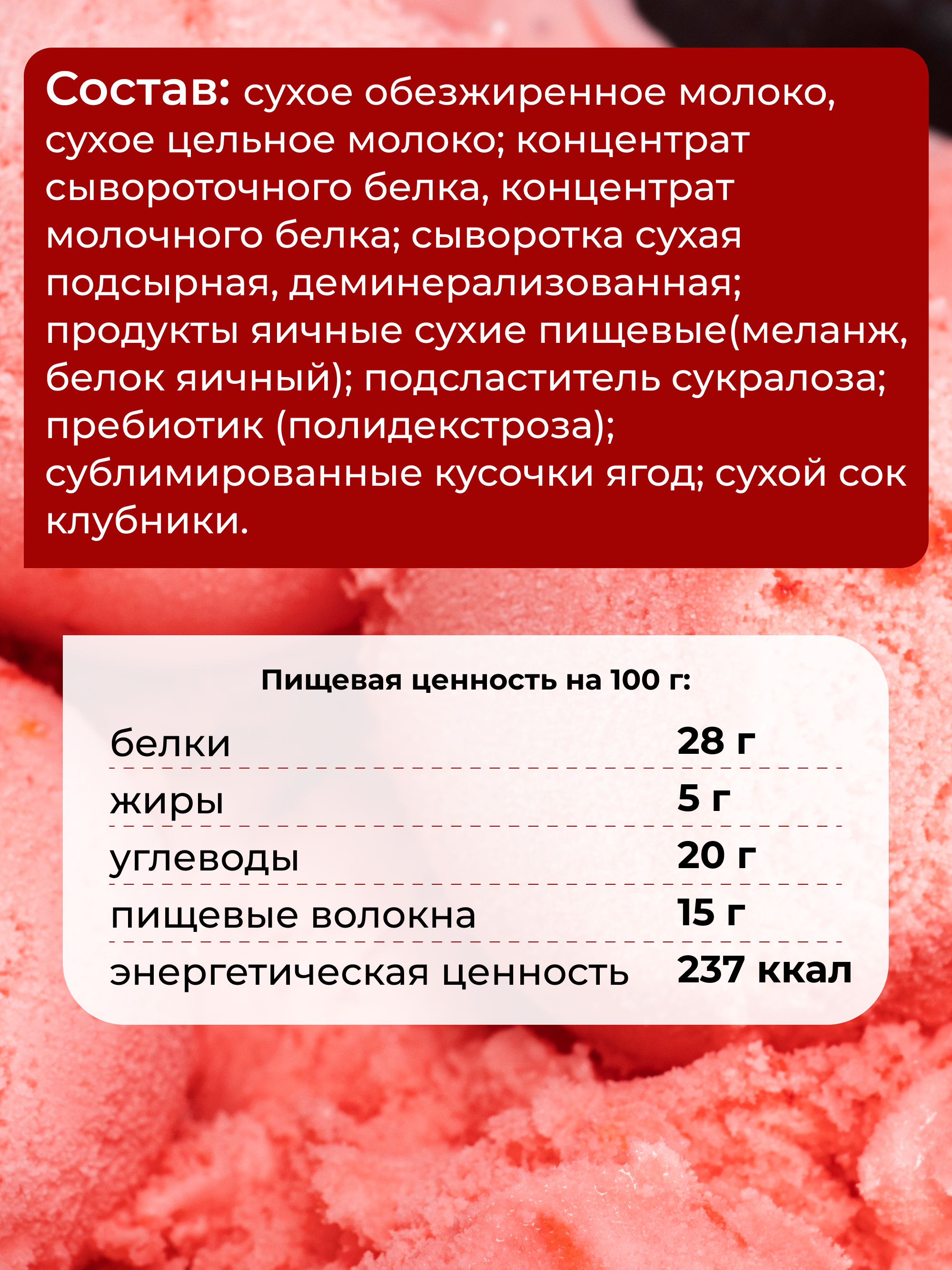 Состав: сухое обезжиренное молоко, сухое цельное молоко; концентрат сывороточного белка, концентрат молочного белка; сыворотка сухая подсырная, деминерализованная; продукты яичные сухие пищевые(меланж, белок яичный); подсластитель сукралоза; пребиотик (полидекстроза); сублимированные кусочки ягод; сухой сок клубники.

Пищевая ценность на 100 г:

| | |
|---|---|
| белки | 28 г |
| жиры | 5 г |
| углеводы | 20 г |
| пищевые волокна | 15 г |
| энергетическая ценность | 237 ккал |